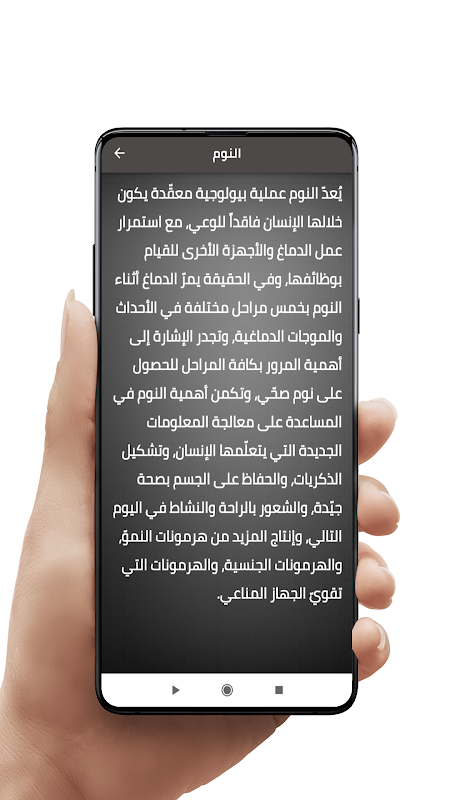 النوم

يُعدّ النوم عملية بيولوجية معقّدة يكون خلالها الإنسان فاقداً للوعي، مع استمرار عمل الدماغ والأجهزة الأخرى للقيام بوظائفها، وفي الحقيقة يمرّ الدماغ أثناء النوم بخمس مراحل مختلفة في الأحداث والموجات الدماغية، وتجدر الإشارة إلى أهمية المرور بكافة المراحل للحصول على نوم صحّي، وتكمن أهمية النوم في المساعدة على معالجة المعلومات الجديدة التي يتعلّمها الإنسان، وتشكيل الذكريات، والحفاظ على الجسم بصحة جيّدة، والشعور بالراحة والنشاط في اليوم التالي، وإنتاج المزيد من هرمونات النموّ، والهرمونات الجنسية، والهرمونات التي تقوي الجهاز المناعي.